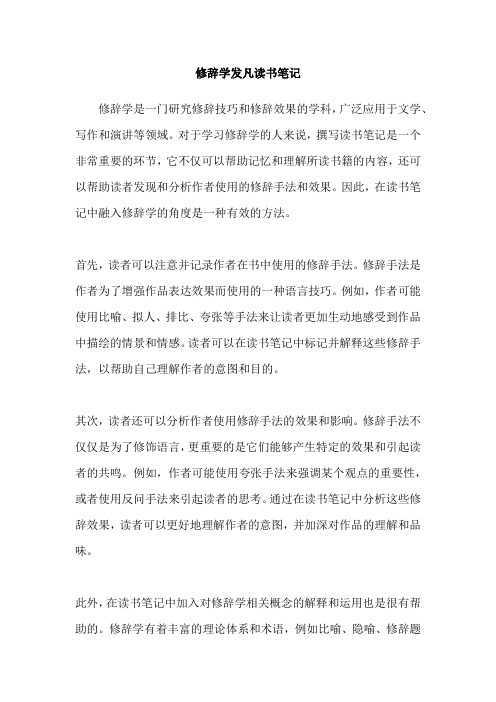 修辞学发凡读书笔记

修辞学是一门研究修辞技巧和修辞效果的学科，广泛应用于文学、写作和演讲等领域。对于学习修辞学的人来说，撰写读书笔记是一个非常重要的环节，它不仅可以帮助记忆和理解所读书籍的内容，还可以帮助读者发现和分析作者使用的修辞手法和效果。因此，在读书笔记中融入修辞学的角度是一种有效的方法。

首先，读者可以注意并记录作者在书中使用的修辞手法。修辞手法是作者为了增强作品表达效果而使用的一种语言技巧。例如，作者可能使用比喻、拟人、排比、夸张等手法来让读者更加生动地感受到作品中描绘的情景和情感。读者可以在读书笔记中标记并解释这些修辞手法，以帮助自己理解作者的意图和目的。

其次，读者还可以分析作者使用修辞手法的效果和影响。修辞手法不仅仅是为了修饰语言，更重要的是它们能够产生特定的效果和引起读者的共鸣。例如，作者可能使用夸张手法来强调某个观点的重要性，或者使用反问手法来引起读者的思考。通过在读书笔记中分析这些修辞效果，读者可以更好地理解作者的意图，并加深对作品的理解和品味。

此外，在读书笔记中加入对修辞学相关概念的解释和运用也是很有帮助的。修辞学有着丰富的理论体系和术语，例如比喻、隐喻、修辞题